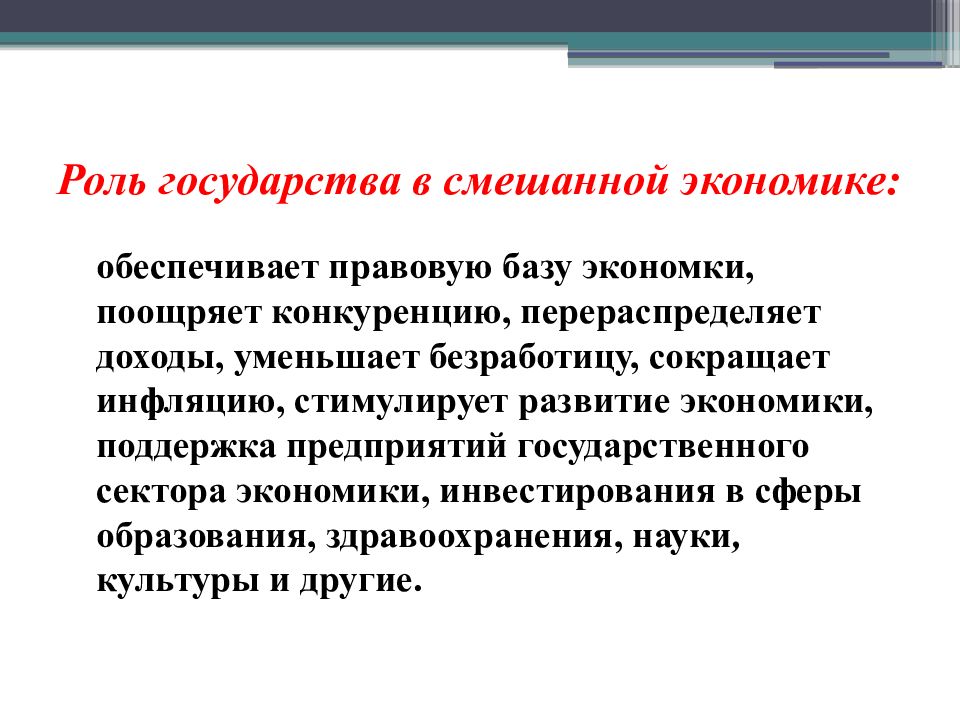 Роль государства в смешанной экономике:

обеспечивает правовую базу экономки, поощряет конкуренцию, перераспределяет доходы, уменьшает безработицу, сокращает инфляцию, стимулирует развитие экономики, поддержка предприятий государственного сектора экономики, инвестирования в сферы образования, здравоохранения, науки, культуры и другие.